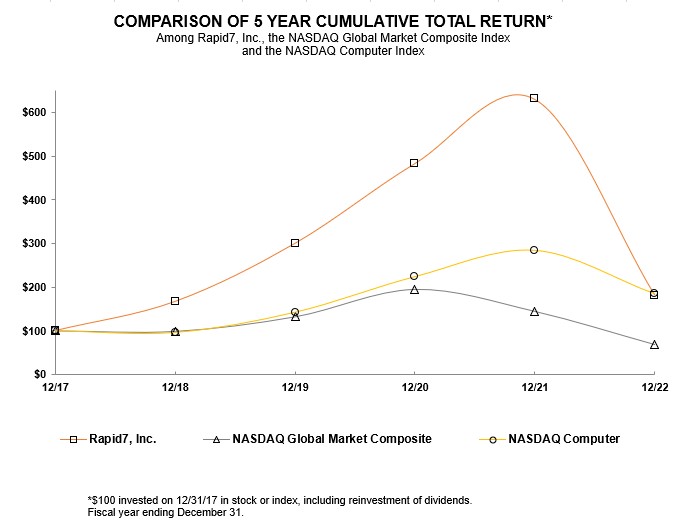 COMPARISON OF 5 YEAR CUMULATIVE TOTAL RETURN*
Among Rapid7, Inc., the NASDAQ Global Market Composite Index and the NASDAQ Computer Index

$600
$500
$400
$300
$200
$100
$0

12/17
12/18
12/19
12/20
12/21
12/22

Rapid7, Inc.
NASDAQ Global Market Composite
NASDAQ Computer

*$100 invested on 12/31/17 in stock or index, including reinvestment of dividends.
Fiscal year ending December 31.